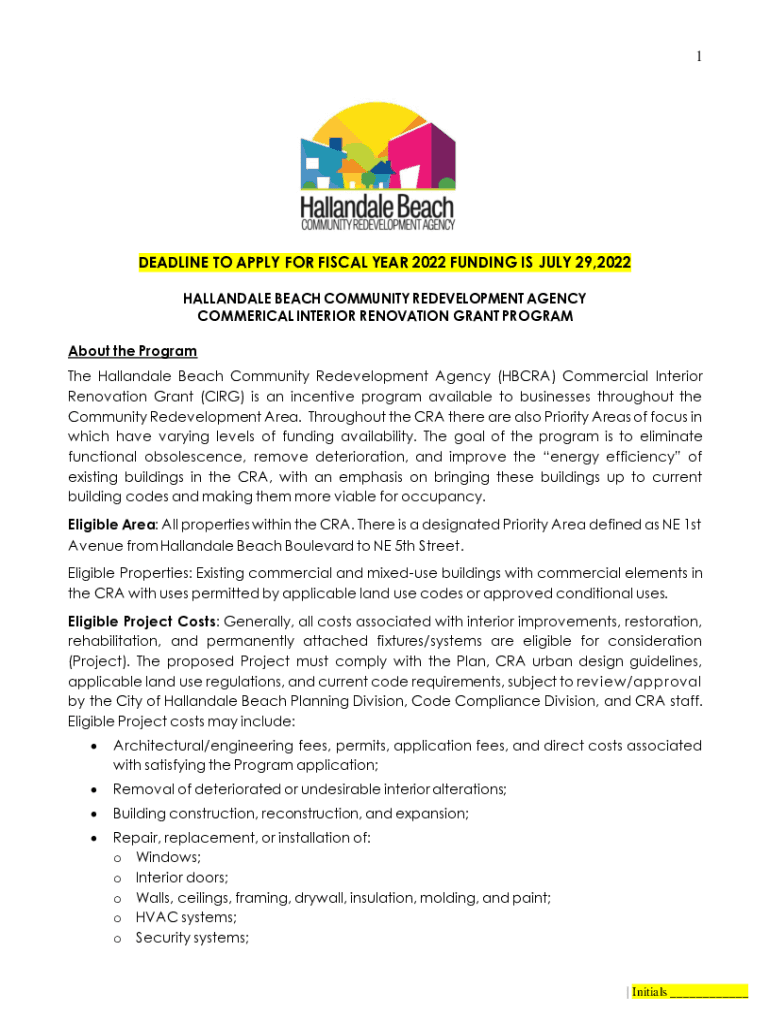 1

Hallandale Beach
COMMUNITY REDEVELOPMENT AGENCY

DEADLINE TO APPLY FOR FISCAL YEAR 2022 FUNDING IS JULY 29,2022

HALLANDALE BEACH COMMUNITY REDEVELOPMENT AGENCY
COMMERICAL INTERIOR RENOVATION GRANT PROGRAM

About the Program

The Hallandale Beach Community Redevelopment Agency (HBCRA) Commercial Interior Renovation Grant (CIRG) is an incentive program available to businesses throughout the Community Redevelopment Area. Throughout the CRA there are also Priority Areas of focus in which have varying levels of funding availability. The goal of the program is to eliminate functional obsolescence, remove deterioration, and improve the "energy efficiency" of existing buildings in the CRA, with an emphasis on bringing these buildings up to current building codes and making them more viable for occupancy.

Eligible Area: All properties within the CRA. There is a designated Priority Area defined as NE 1st Avenue from Hallandale Beach Boulevard to NE 5th Street.

Eligible Properties: Existing commercial and mixed-use buildings with commercial elements in the CRA with uses permitted by applicable land use codes or approved conditional uses.

Eligible Project Costs: Generally, all costs associated with interior improvements, restoration, rehabilitation, and permanently attached fixtures/systems are eligible for consideration (Project). The proposed Project must comply with the Plan, CRA urban design guidelines, applicable land use regulations, and current code requirements, subject to review/approval by the City of Hallandale Beach Planning Division, Code Compliance Division, and CRA staff. Eligible Project costs may include:

• Architectural/engineering fees, permits, application fees, and direct costs associated with satisfying the Program application;
• Removal of deteriorated or undesirable interior alterations;
• Building construction, reconstruction, and expansion;
• Repair, replacement, or installation of:
o Windows;
o Interior doors;
o Walls, ceilings, framing, drywall, insulation, molding, and paint;
o HVAC systems;
o Security systems;

| Initials ____________